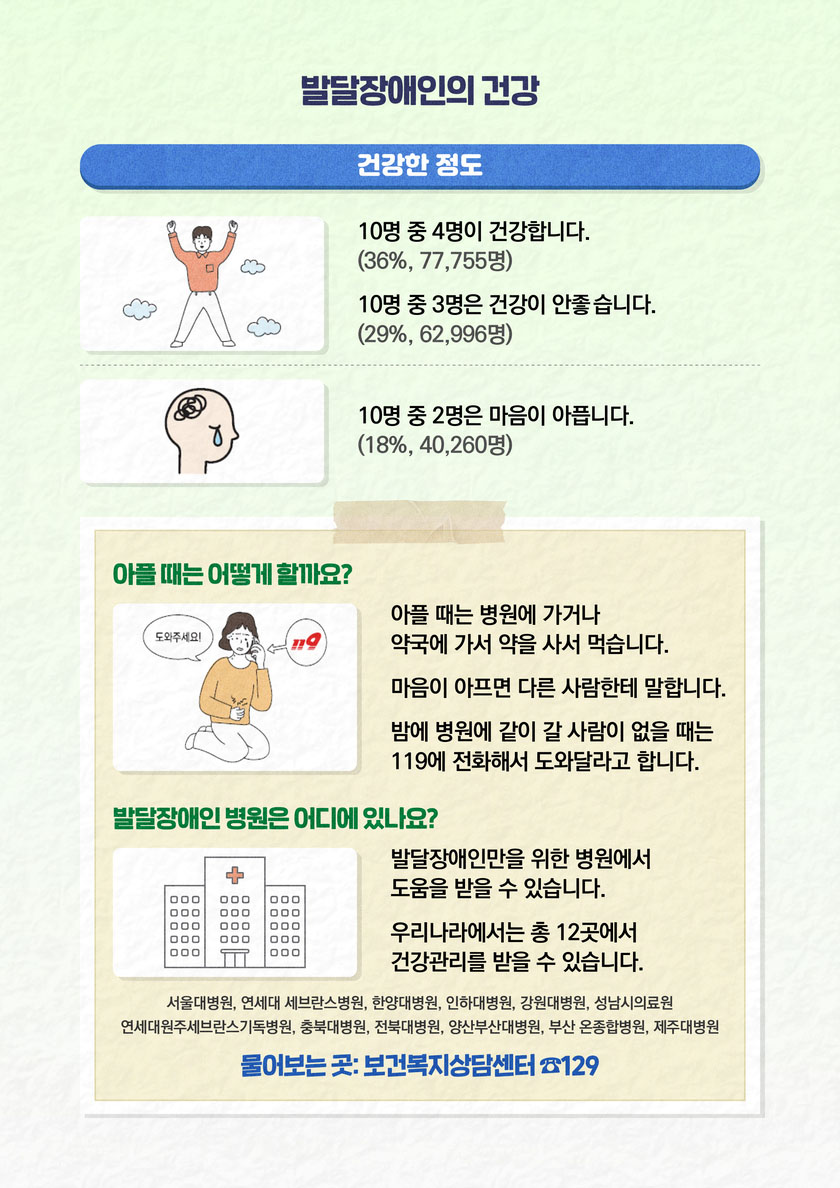 발달장애인의 건강

건강한 정도

10명 중 4명이 건강합니다.
(36%, 77,755명)

10명 중 3명은 건강이 안좋습니다.
(29%, 62,996명)

10명 중 2명은 마음이 아픕니다.
(18%, 40,260명)

아플 때는 어떻게 할까요?

도와주세요!

119

아플 때는 병원에 가거나 약국에 가서 약을 사서 먹습니다.

마음이 아프면 다른 사람한테 말합니다.

밤에 병원에 같이 갈 사람이 없을 때는 119에 전화해서 도와달라고 합니다.

발달장애인 병원은 어디에 있나요?

발달장애인만을 위한 병원에서 도움을 받을 수 있습니다.

우리나라에서는 총 12곳에서 건강관리를 받을 수 있습니다.

서울대병원, 연세대 세브란스병원, 한양대병원, 인하대병원, 강원대병원, 성남시의료원
연세대원주세브란스기독병원, 충북대병원, 전북대병원, 양산부산대병원, 부산 온종합병원, 제주대병원

물어보는 곳: 보건복지상담센터 ☎129